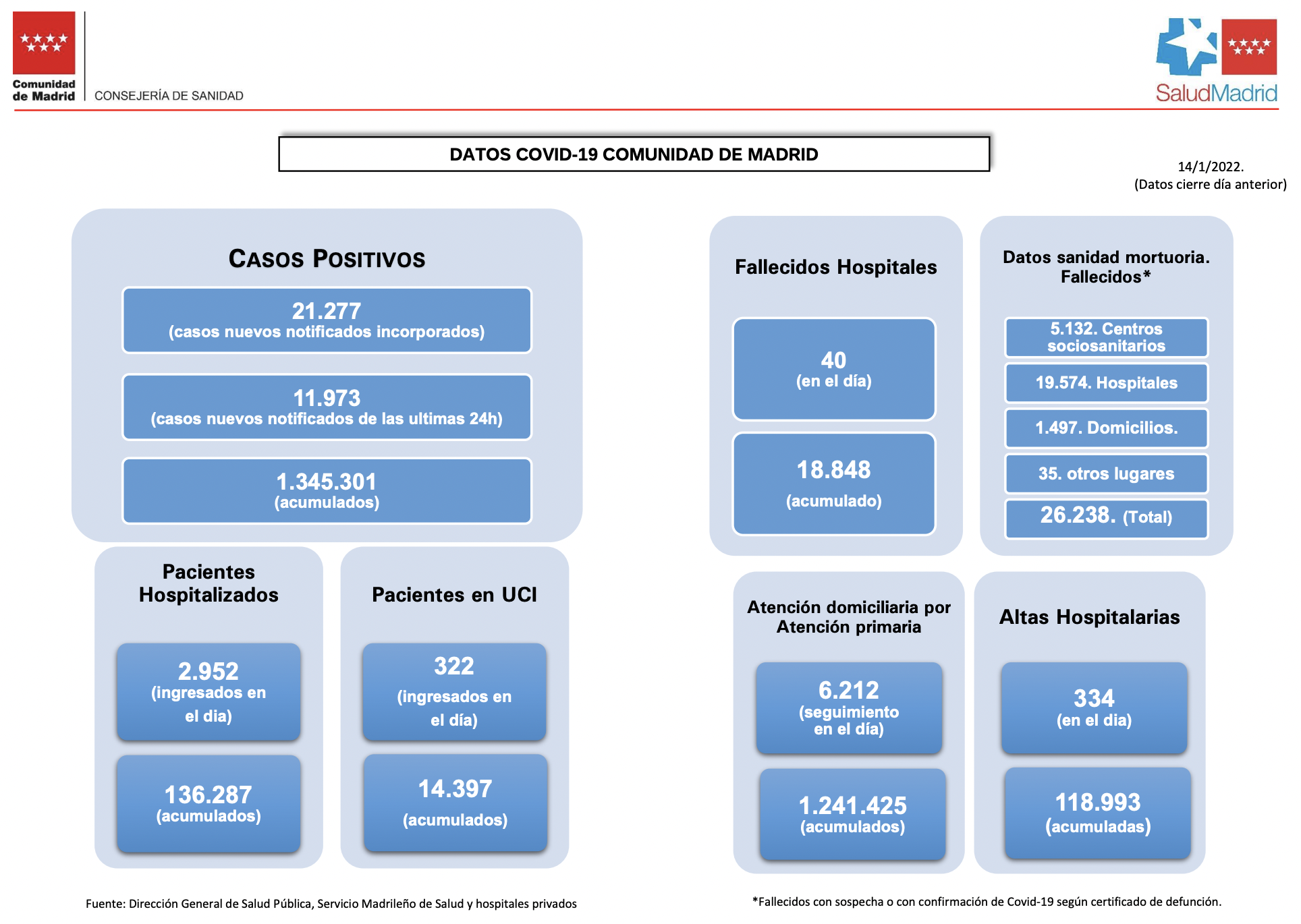 Comunidad de Madrid

CONSEJERÍA DE SANIDAD

SaludMadrid

DATOS COVID-19 COMUNIDAD DE MADRID

14/1/2022.
(Datos cierre día anterior)

CASOS POSITIVOS

21.277
(casos nuevos notificados incorporados)

11.973
(casos nuevos notificados de las ultimas 24h)

1.345.301
(acumulados)

Pacientes Hospitalizados

2.952
(ingresados en el dia)

136.287
(acumulados)

Pacientes en UCI

322
(ingresados en el día)

14.397
(acumulados)

Fallecidos Hospitales

40
(en el día)

18.848
(acumulado)

Datos sanidad mortuoria. Fallecidos*

5.132. Centros sociosanitarios

19.574. Hospitales

1.497. Domicilios.

35. otros lugares

26.238. (Total)

Atención domiciliaria por Atención primaria

6.212
(seguimiento en el día)

1.241.425
(acumulados)

Altas Hospitalarias

334
(en el dia)

118.993
(acumuladas)

Fuente: Dirección General de Salud Pública, Servicio Madrileño de Salud y hospitales privados

*Fallecidos con sospecha o con confirmación de Covid-19 según certificado de defunción.